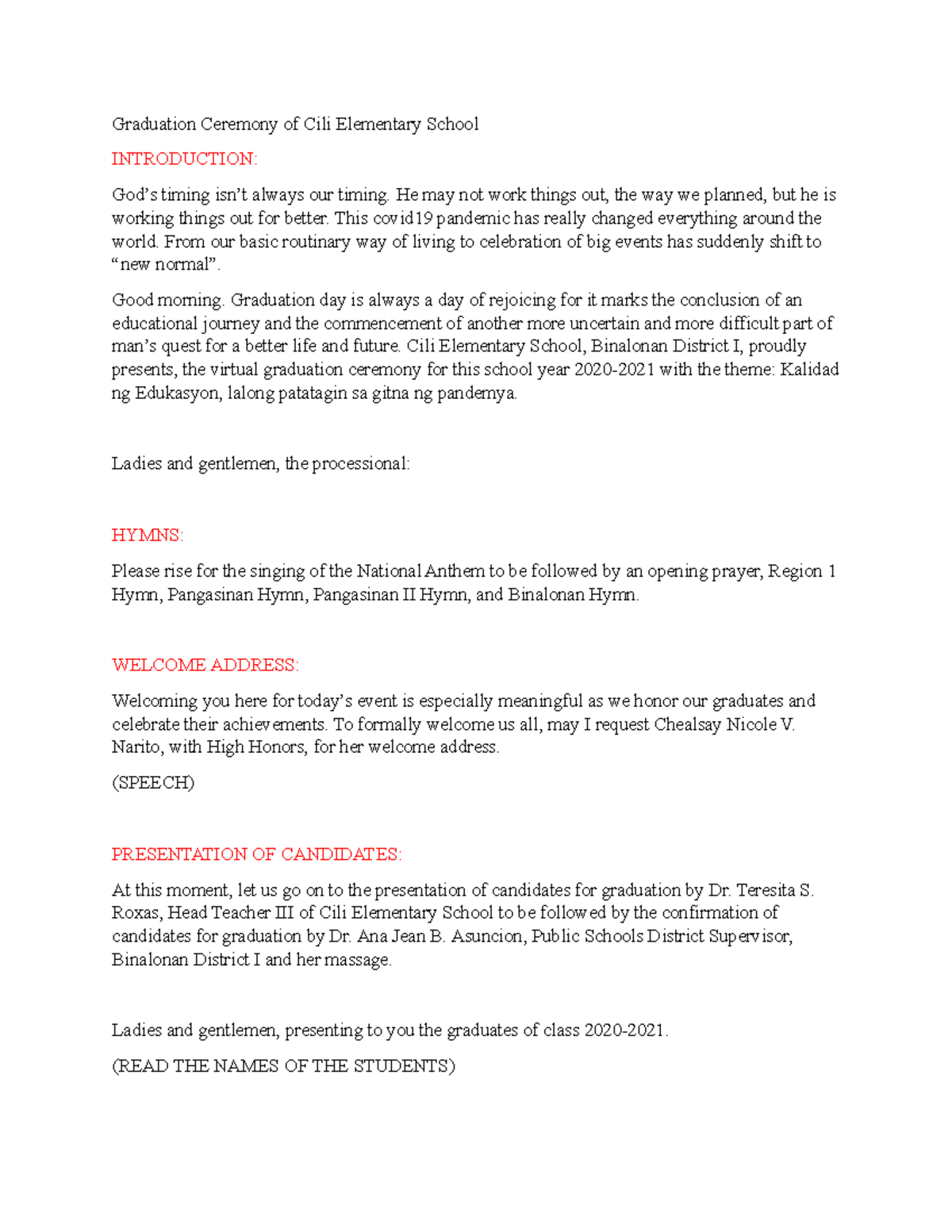 Graduation Ceremony of Cili Elementary School

INTRODUCTION:

God's timing isn't always our timing. He may not work things out, the way we planned, but he is working things out for better. This covid19 pandemic has really changed everything around the world. From our basic routinary way of living to celebration of big events has suddenly shift to "new normal".

Good morning. Graduation day is always a day of rejoicing for it marks the conclusion of an educational journey and the commencement of another more uncertain and more difficult part of man's quest for a better life and future. Cili Elementary School, Binalonan District I, proudly presents, the virtual graduation ceremony for this school year 2020-2021 with the theme: Kalidad ng Edukasyon, lalong patatagin sa gitna ng pandemya.

Ladies and gentlemen, the processional:

HYMNS:

Please rise for the singing of the National Anthem to be followed by an opening prayer, Region 1 Hymn, Pangasinan Hymn, Pangasinan II Hymn, and Binalonan Hymn.

WELCOME ADDRESS:

Welcoming you here for today's event is especially meaningful as we honor our graduates and celebrate their achievements. To formally welcome us all, may I request Chealsay Nicole V. Narito, with High Honors, for her welcome address.

(SPEECH)

PRESENTATION OF CANDIDATES:

At this moment, let us go on to the presentation of candidates for graduation by Dr. Teresita S. Roxas, Head Teacher III of Cili Elementary School to be followed by the confirmation of candidates for graduation by Dr. Ana Jean B. Asuncion, Public Schools District Supervisor, Binalonan District I and her massage.

Ladies and gentlemen, presenting to you the graduates of class 2020-2021.

(READ THE NAMES OF THE STUDENTS)